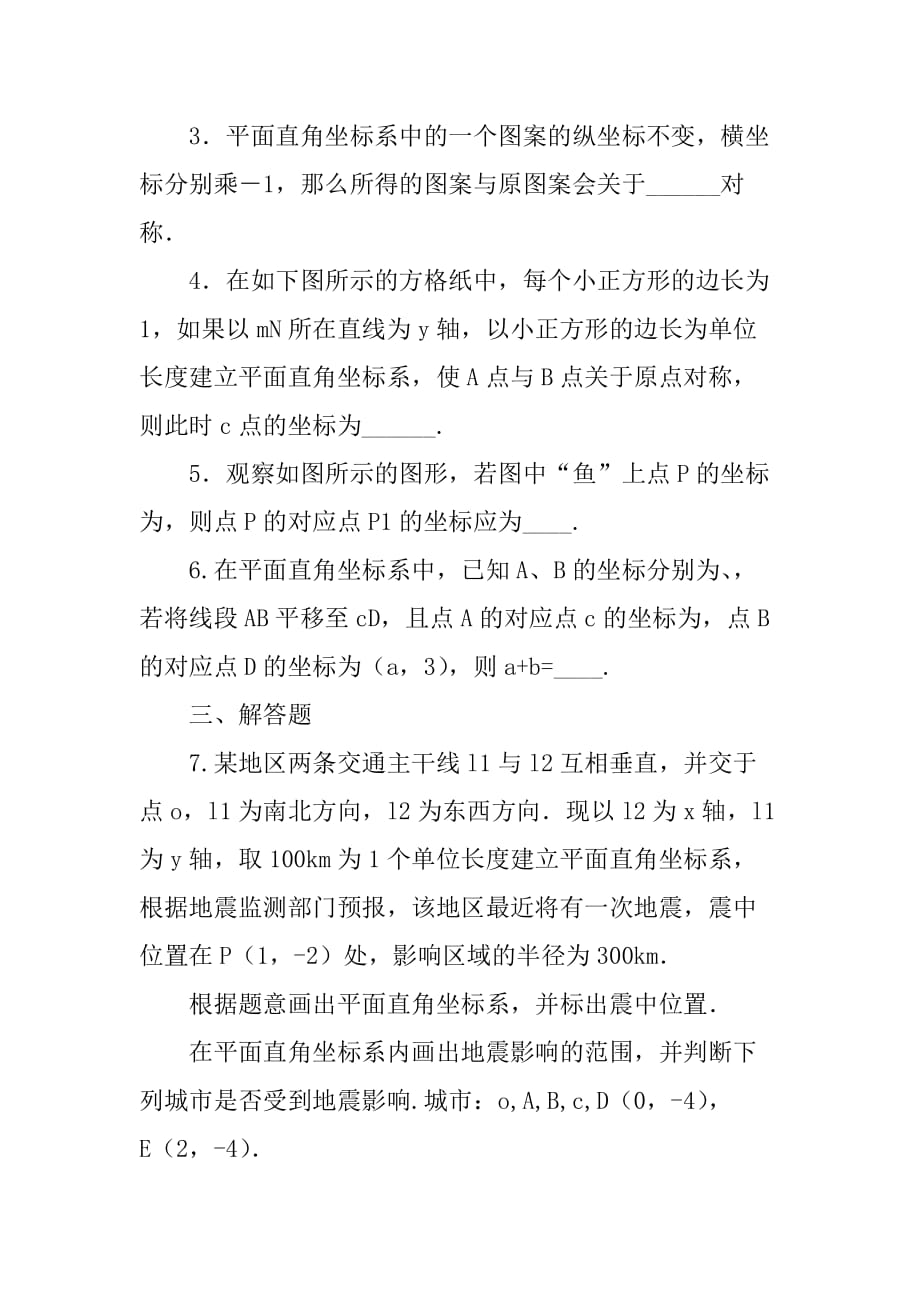 3．平面直角坐标系中的一个图案的纵坐标不变，横坐标分别乘－1，那么所得的图案与原图案会关于______对称．

4．在如下图所示的方格纸中，每个小正方形的边长为1，如果以mN所在直线为y轴，以小正方形的边长为单位长度建立平面直角坐标系，使A点与B点关于原点对称，则此时c点的坐标为______.

5．观察如图所示的图形，若图中“鱼”上点P的坐标为，则点P的对应点P1的坐标应为____.

6.在平面直角坐标系中，已知A、B的坐标分别为、，若将线段AB平移至cD，且点A的对应点c的坐标为，点B的对应点D的坐标为（a，3），则a+b=____.

三、解答题

7.某地区两条交通主干线l1与l2互相垂直，并交于点o，l1为南北方向，l2为东西方向．现以l2为x轴，l1为y轴，取100km为1个单位长度建立平面直角坐标系，根据地震监测部门预报，该地区最近将有一次地震，震中位置在P（1，-2）处，影响区域的半径为300km.

根据题意画出平面直角坐标系，并标出震中位置.

在平面直角坐标系内画出地震影响的范围，并判断下列城市是否受到地震影响.城市：o,A,B,c,D（0，-4），E（2，-4）.